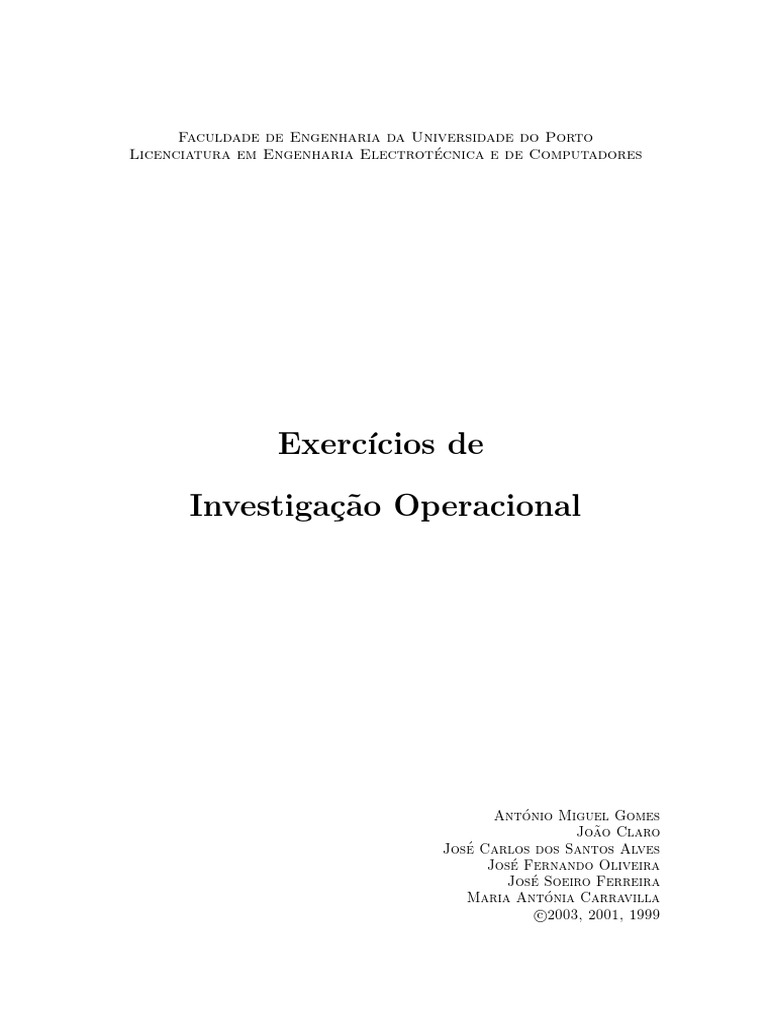 Faculdade de Engenharia da Universidade do Porto
Licenciatura em Engenharia Electrotécnica e de Computadores

Exercícios de

Investigação Operacional

António Miguel Gomes
João Claro
José Carlos dos Santos Alves
José Fernando Oliveira
José Soeiro Ferreira
Maria Antónia Carravilla
©2003, 2001, 1999